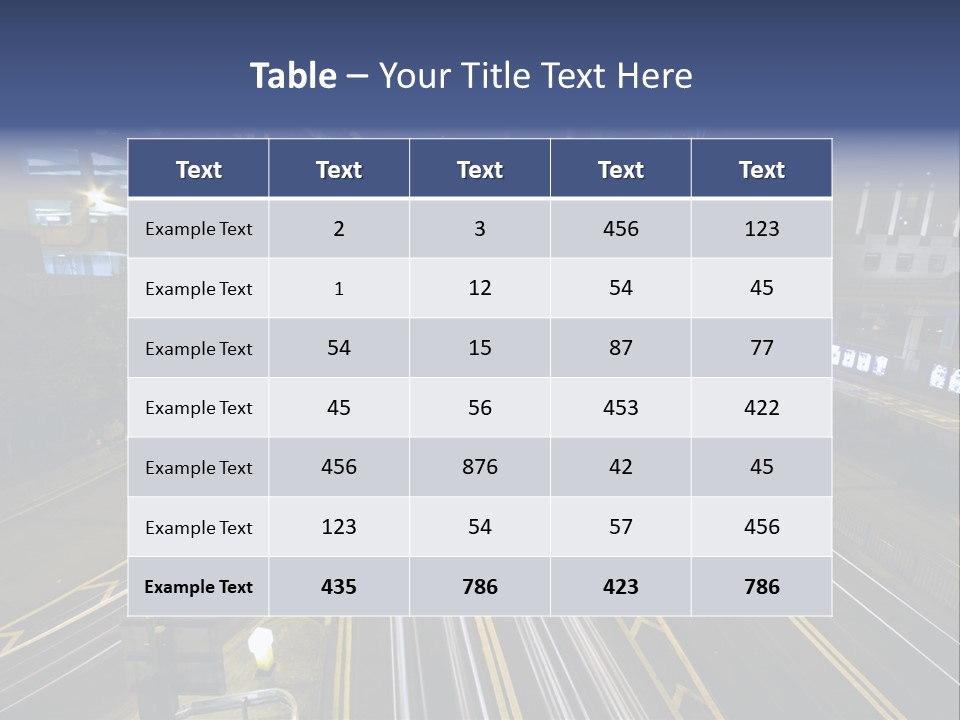 Table – Your Title Text Here

| Text | Text | Text | Text | Text |
|---|---|---|---|---|
| Example Text | 2 | 3 | 456 | 123 |
| Example Text | 1 | 12 | 54 | 45 |
| Example Text | 54 | 15 | 87 | 77 |
| Example Text | 45 | 56 | 453 | 422 |
| Example Text | 456 | 876 | 42 | 45 |
| Example Text | 123 | 54 | 57 | 456 |
| Example Text | 435 | 786 | 423 | 786 |